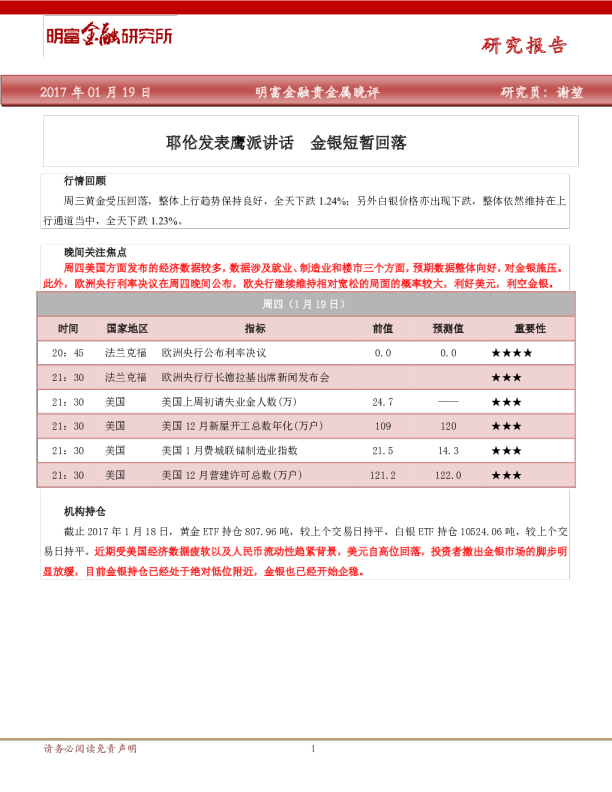 明富金融研究所

研究报告

2017 年 01 月 19 日　　明富金融贵金属晚评　　研究员：谢堃

耶伦发表鹰派讲话　金银短暂回落

行情回顾

周三黄金受压回落，整体上行趋势保持良好，全天下跌 1.24%；另外白银价格亦出现下跌，整体依然维持在上行通道当中，全天下跌 1.23%。

晚间关注焦点

周四美国方面发布的经济数据较多，数据涉及就业、制造业和楼市三个方面，预期数据整体向好，对金银施压。此外，欧洲央行利率决议在周四晚间公布，欧央行继续维持相对宽松的局面的概率较大，利好美元，利空金银。

周四（1 月 19 日）

| 时间 | 国家地区 | 指标 | 前值 | 预测值 | 重要性 |
|---|---|---|---|---|---|
| 20：45 | 法兰克福 | 欧洲央行公布利率决议 | 0.0 | 0.0 | ★★★★ |
| 21：30 | 法兰克福 | 欧洲央行行长德拉基出席新闻发布会 | | | ★★★ |
| 21：30 | 美国 | 美国上周初请失业金人数(万) | 24.7 | —— | ★★★ |
| 21：30 | 美国 | 美国 12 月新屋开工总数年化(万户) | 109 | 120 | ★★★ |
| 21：30 | 美国 | 美国 1 月费城联储制造业指数 | 21.5 | 14.3 | ★★★ |
| 21：30 | 美国 | 美国 12 月营建许可总数(万户) | 121.2 | 122.0 | ★★★ |

机构持仓

截止 2017 年 1 月 18 日，黄金 ETF 持仓 807.96 吨，较上个交易日持平，白银 ETF 持仓 10524.06 吨，较上个交易日持平。近期受美国经济数据疲软以及人民币流动性趋紧背景，美元自高位回落，投资者撤出金银市场的脚步明显放缓，目前金银持仓已经处于绝对低位附近，金银也已经开始企稳。

请务必阅读免责声明　　1